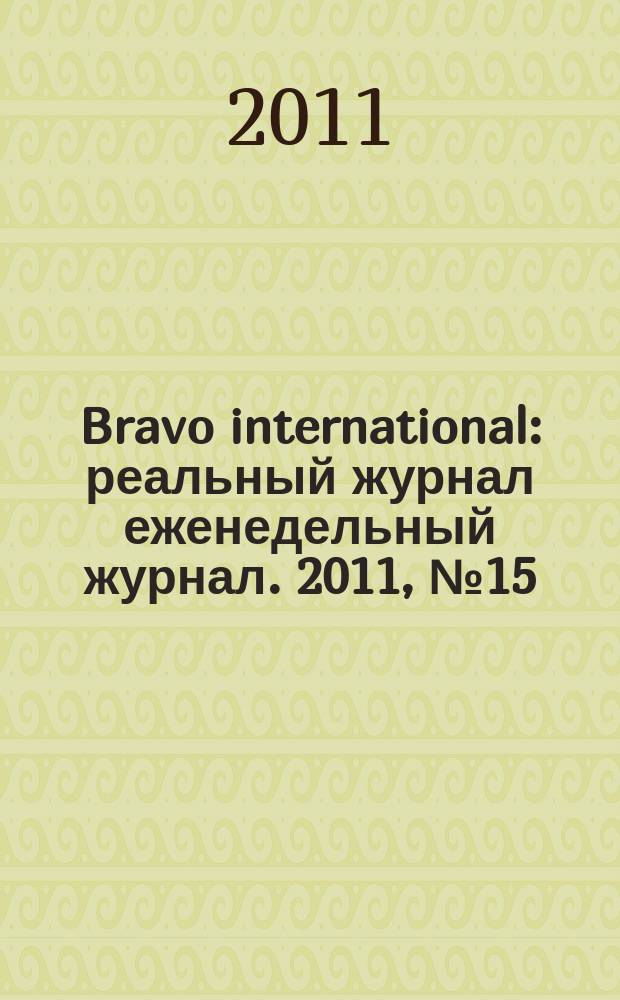 2011

Bravo international: реальный журнал еженедельный журнал. 2011, №15